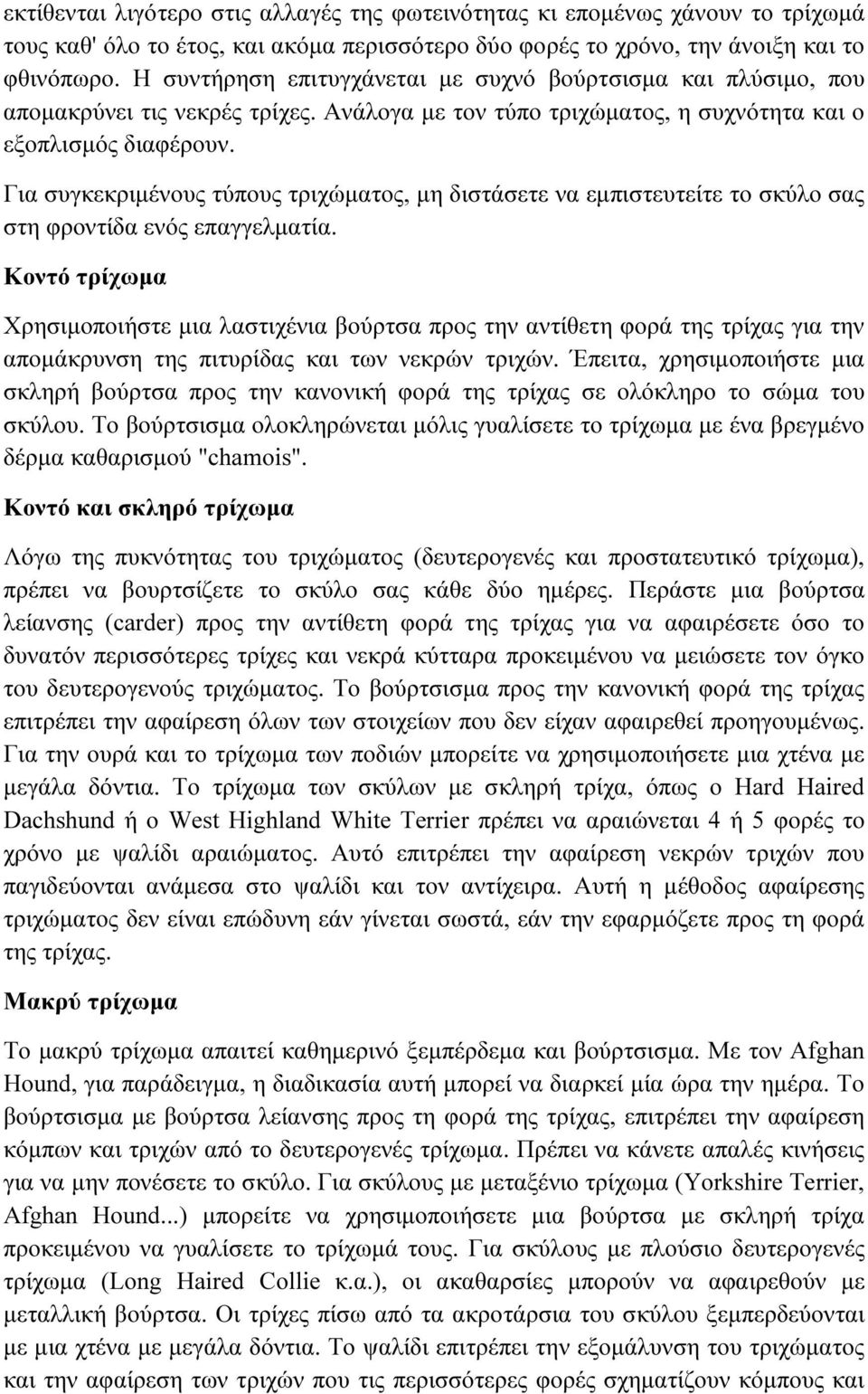 εκτίθενται λιγότερο στις αλλαγές της φωτεινότητας κι επομένως χάνουν το τρίχωμά τους καθ' όλο το έτος, και ακόμα περισσότερο δύο φορές το χρόνο, την άνοιξη και το φθινόπωρο. Η συντήρηση επιτυγχάνεται με συχνό βούρτσισμα και πλύσιμο, που απομακρύνει τις νεκρές τρίχες. Ανάλογα με τον τύπο τριχώματος, η συχνότητα και ο εξοπλισμός διαφέρουν.

Για συγκεκριμένους τύπους τριχώματος, μη διστάσετε να εμπιστευτείτε το σκύλο σας στη φροντίδα ενός επαγγελματία.

Κοντό τρίχωμα

Χρησιμοποιήστε μια λαστιχένια βούρτσα προς την αντίθετη φορά της τρίχας για την απομάκρυνση της πιτυρίδας και των νεκρών τριχών. Έπειτα, χρησιμοποιήστε μια σκληρή βούρτσα προς την κανονική φορά της τρίχας σε ολόκληρο το σώμα του σκύλου. Το βούρτσισμα ολοκληρώνεται μόλις γυαλίσετε το τρίχωμα με ένα βρεγμένο δέρμα καθαρισμού "chamois".

Κοντό και σκληρό τρίχωμα

Λόγω της πυκνότητας του τριχώματος (δευτερογενές και προστατευτικό τρίχωμα), πρέπει να βουρτσίζετε το σκύλο σας κάθε δύο ημέρες. Περάστε μια βούρτσα λείανσης (carder) προς την αντίθετη φορά της τρίχας για να αφαιρέσετε όσο το δυνατόν περισσότερες τρίχες και νεκρά κύτταρα προκειμένου να μειώσετε τον όγκο του δευτερογενούς τριχώματος. Το βούρτσισμα προς την κανονική φορά της τρίχας επιτρέπει την αφαίρεση όλων των στοιχείων που δεν είχαν αφαιρεθεί προηγουμένως. Για την ουρά και το τρίχωμα των ποδιών μπορείτε να χρησιμοποιήσετε μια χτένα με μεγάλα δόντια. Το τρίχωμα των σκύλων με σκληρή τρίχα, όπως ο Hard Haired Dachshund ή ο West Highland White Terrier πρέπει να αραιώνεται 4 ή 5 φορές το χρόνο με ψαλίδι αραιώματος. Αυτό επιτρέπει την αφαίρεση νεκρών τριχών που παγιδεύονται ανάμεσα στο ψαλίδι και τον αντίχειρα. Αυτή η μέθοδος αφαίρεσης τριχώματος δεν είναι επώδυνη εάν γίνεται σωστά, εάν την εφαρμόζετε προς τη φορά της τρίχας.

Μακρύ τρίχωμα

Το μακρύ τρίχωμα απαιτεί καθημερινό ξεμπέρδεμα και βούρτσισμα. Με τον Afghan Hound, για παράδειγμα, η διαδικασία αυτή μπορεί να διαρκεί μία ώρα την ημέρα. Το βούρτσισμα με βούρτσα λείανσης προς τη φορά της τρίχας, επιτρέπει την αφαίρεση κόμπων και τριχών από το δευτερογενές τρίχωμα. Πρέπει να κάνετε απαλές κινήσεις για να μην πονέσετε το σκύλο. Για σκύλους με μεταξένιο τρίχωμα (Yorkshire Terrier, Afghan Hound...) μπορείτε να χρησιμοποιήσετε μια βούρτσα με σκληρή τρίχα προκειμένου να γυαλίσετε το τρίχωμά τους. Για σκύλους με πλούσιο δευτερογενές τρίχωμα (Long Haired Collie κ.α.), οι ακαθαρσίες μπορούν να αφαιρεθούν με μεταλλική βούρτσα. Οι τρίχες πίσω από τα ακροτάρσια του σκύλου ξεμπερδεύονται με μια χτένα με μεγάλα δόντια. Το ψαλίδι επιτρέπει την εξομάλυνση του τριχώματος και την αφαίρεση των τριχών που τις περισσότερες φορές σχηματίζουν κόμπους και